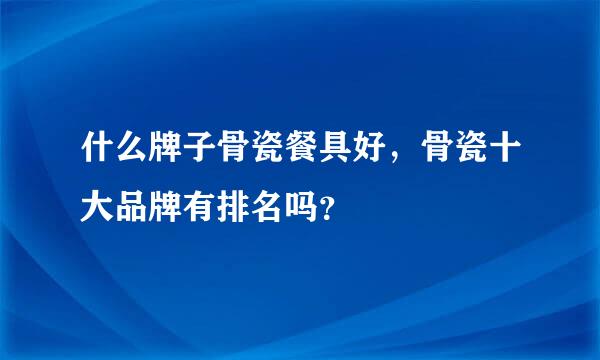 什么牌子骨瓷餐具好，骨瓷十大品牌有排名吗?